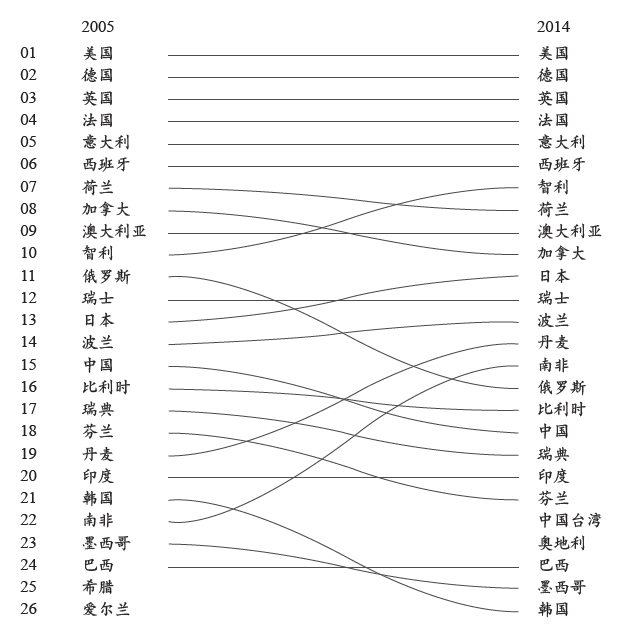 | | 2005 | 2014 |
|---|---|---|
| 01 | 美国 | 美国 |
| 02 | 德国 | 德国 |
| 03 | 英国 | 英国 |
| 04 | 法国 | 法国 |
| 05 | 意大利 | 意大利 |
| 06 | 西班牙 | 西班牙 |
| 07 | 荷兰 | 智利 |
| 08 | 加拿大 | 荷兰 |
| 09 | 澳大利亚 | 澳大利亚 |
| 10 | 智利 | 加拿大 |
| 11 | 俄罗斯 | 日本 |
| 12 | 瑞士 | 瑞士 |
| 13 | 日本 | 波兰 |
| 14 | 波兰 | 丹麦 |
| 15 | 中国 | 南非 |
| 16 | 比利时 | 俄罗斯 |
| 17 | 瑞典 | 比利时 |
| 18 | 芬兰 | 中国 |
| 19 | 丹麦 | 瑞典 |
| 20 | 印度 | 印度 |
| 21 | 韩国 | 芬兰 |
| 22 | 南非 | 中国台湾 |
| 23 | 墨西哥 | 奥地利 |
| 24 | 巴西 | 巴西 |
| 25 | 希腊 | 墨西哥 |
| 26 | 爱尔兰 | 韩国 |